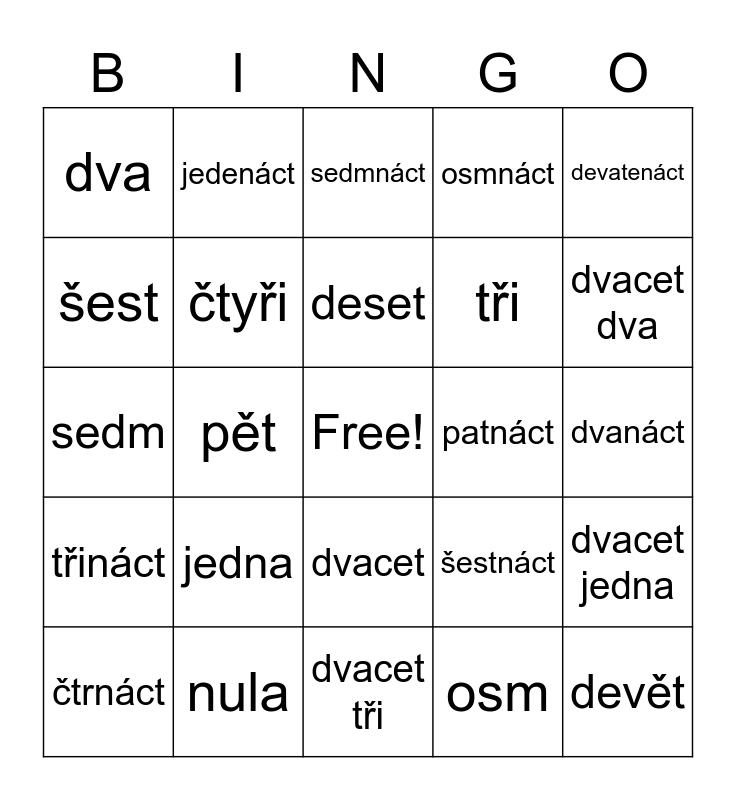 | B | I | N | G | O |
|---|---|---|---|---|
| dva | jedenáct | sedmnáct | osmnáct | devatenáct |
| šest | čtyři | deset | tři | dvacet dva |
| sedm | pět | Free! | patnáct | dvanáct |
| třináct | jedna | dvacet | šestnáct | dvacet jedna |
| čtrnáct | nula | dvacet tři | osm | devět |